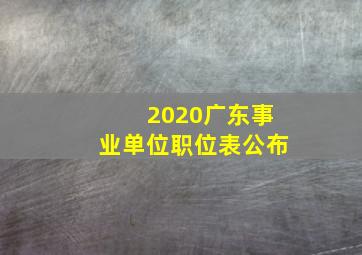 2020广东事业单位职位表公布